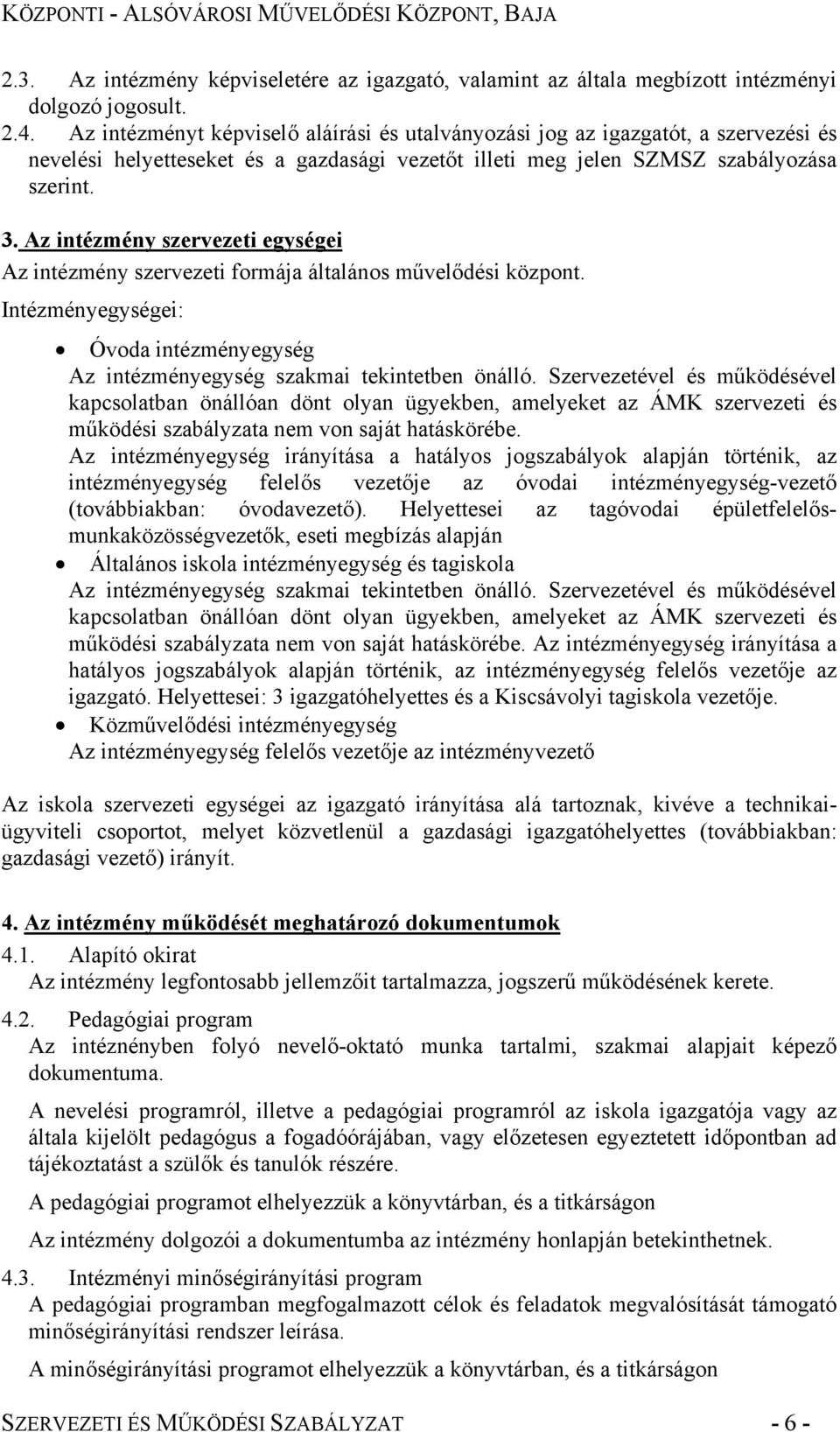 KÖZPONTI - ALSÓVÁROSI MŰVELŐDÉSI KÖZPONT, BAJA

2.3. Az intézmény képviseletére az igazgató, valamint az általa megbízott intézményi dolgozó jogosult.

2.4. Az intézményt képviselő aláírási és utalványozási jog az igazgatót, a szervezési és nevelési helyetteseket és a gazdasági vezetőt illeti meg jelen SZMSZ szabályozása szerint.

3. Az intézmény szervezeti egységei

Az intézmény szervezeti formája általános művelődési központ.

Intézményegységei:

• Óvoda intézményegység
Az intézményegység szakmai tekintetben önálló. Szervezetével és működésével kapcsolatban önállóan dönt olyan ügyekben, amelyeket az ÁMK szervezeti és működési szabályzata nem von saját hatáskörébe.
Az intézményegység irányítása a hatályos jogszabályok alapján történik, az intézményegység felelős vezetője az óvodai intézményegység-vezető (továbbiakban: óvodavezető). Helyettesei az tagóvodai épületfelelős-munkaközösségvezetők, eseti megbízás alapján

• Általános iskola intézményegység és tagiskola
Az intézményegység szakmai tekintetben önálló. Szervezetével és működésével kapcsolatban önállóan dönt olyan ügyekben, amelyeket az ÁMK szervezeti és működési szabályzata nem von saját hatáskörébe. Az intézményegység irányítása a hatályos jogszabályok alapján történik, az intézményegység felelős vezetője az igazgató. Helyettesei: 3 igazgatóhelyettes és a Kiscsávolyi tagiskola vezetője.

• Közművelődési intézményegység
Az intézményegység felelős vezetője az intézményvezető

Az iskola szervezeti egységei az igazgató irányítása alá tartoznak, kivéve a technikai-ügyviteli csoportot, melyet közvetlenül a gazdasági igazgatóhelyettes (továbbiakban: gazdasági vezető) irányít.

4. Az intézmény működését meghatározó dokumentumok

4.1. Alapító okirat
Az intézmény legfontosabb jellemzőit tartalmazza, jogszerű működésének kerete.

4.2. Pedagógiai program
Az intéznényben folyó nevelő-oktató munka tartalmi, szakmai alapjait képező dokumentuma.

A nevelési programról, illetve a pedagógiai programról az iskola igazgatója vagy az általa kijelölt pedagógus a fogadóórájában, vagy előzetesen egyeztetett időpontban ad tájékoztatást a szülők és tanulók részére.

A pedagógiai programot elhelyezzük a könyvtárban, és a titkárságon

Az intézmény dolgozói a dokumentumba az intézmény honlapján betekinthetnek.

4.3. Intézményi minőségirányítási program
A pedagógiai programban megfogalmazott célok és feladatok megvalósítását támogató minőségirányítási rendszer leírása.

A minőségirányítási programot elhelyezzük a könyvtárban, és a titkárságon

SZERVEZETI ÉS MŰKÖDÉSI SZABÁLYZAT - 6 -